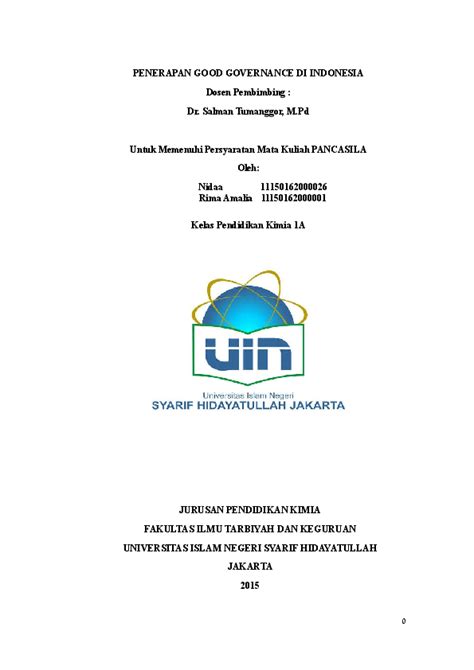 PENERAPAN GOOD GOVERNANCE DI INDONESIA

Dosen Pembimbing :

Dr. Salman Tumanggor, M.Pd

Untuk Memenuhi Persyaratan Mata Kuliah PANCASILA

Oleh:

Nidaa 11150162000026
Rima Amalia 11150162000001

Kelas Pendidikan Kimia 1A

UIN

Universitas Islam Negeri
SYARIF HIDAYATULLAH JAKARTA

JURUSAN PENDIDIKAN KIMIA

FAKULTAS ILMU TARBIYAH DAN KEGURUAN

UNIVERSITAS ISLAM NEGERI SYARIF HIDAYATULLAH

JAKARTA

2015

0